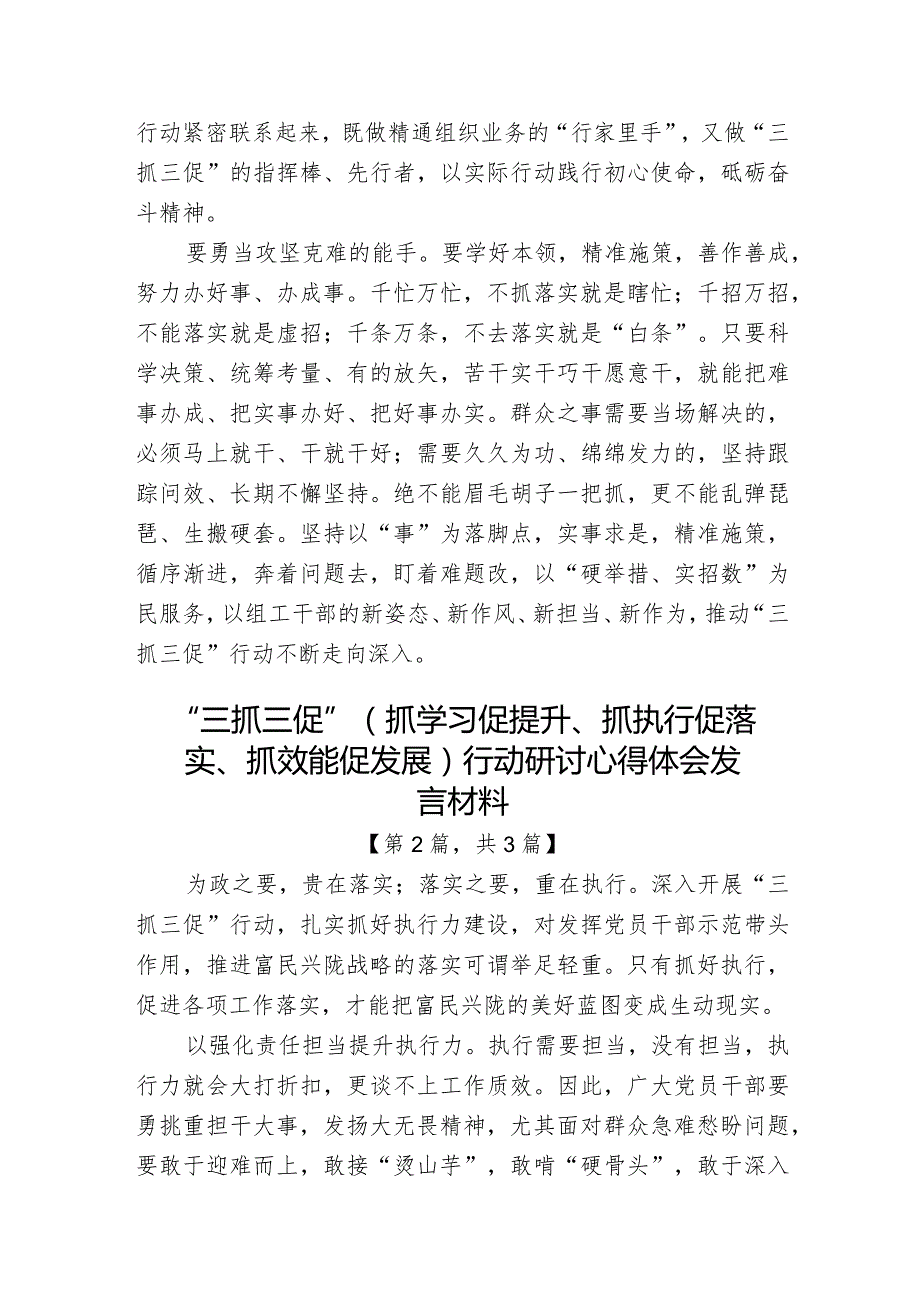 行动紧密联系起来，既做精通组织业务的“行家里手”，又做“三抓三促”的指挥棒、先行者，以实际行动践行初心使命，砥砺奋斗精神。

要勇当攻坚克难的能手。要学好本领，精准施策，善作善成，努力办好事、办成事。千忙万忙，不抓落实就是瞎忙；千招万招，不能落实就是虚招；千条万条，不去落实就是“白条”。只要科学决策、统筹考量、有的放矢，苦干实干巧干愿意干，就能把难事办成、把实事办好、把好事办实。群众之事需要当场解决的，必须马上就干、干就干好；需要久久为功、绵绵发力的，坚持跟踪问效、长期不懈坚持。绝不能眉毛胡子一把抓，更不能乱弹琵琶、生搬硬套。坚持以“事”为落脚点，实事求是，精准施策，循序渐进，奔着问题去，盯着难题改，以“硬举措、实招数”为民服务，以组工干部的新姿态、新作风、新担当、新作为，推动“三抓三促”行动不断走向深入。

“三抓三促”（抓学习促提升、抓执行促落实、抓效能促发展）行动研讨心得体会发言材料

【第2篇，共3篇】

为政之要，贵在落实；落实之要，重在执行。深入开展“三抓三促”行动，扎实抓好执行力建设，对发挥党员干部示范带头作用，推进富民兴陇战略的落实可谓举足轻重。只有抓好执行，促进各项工作落实，才能把富民兴陇的美好蓝图变成生动现实。

以强化责任担当提升执行力。执行需要担当，没有担当，执行力就会大打折扣，更谈不上工作质效。因此，广大党员干部要勇挑重担干大事，发扬大无畏精神，尤其面对群众急难愁盼问题，要敢于迎难而上，敢接“烫山芋”，敢啃“硬骨头”，敢于深入